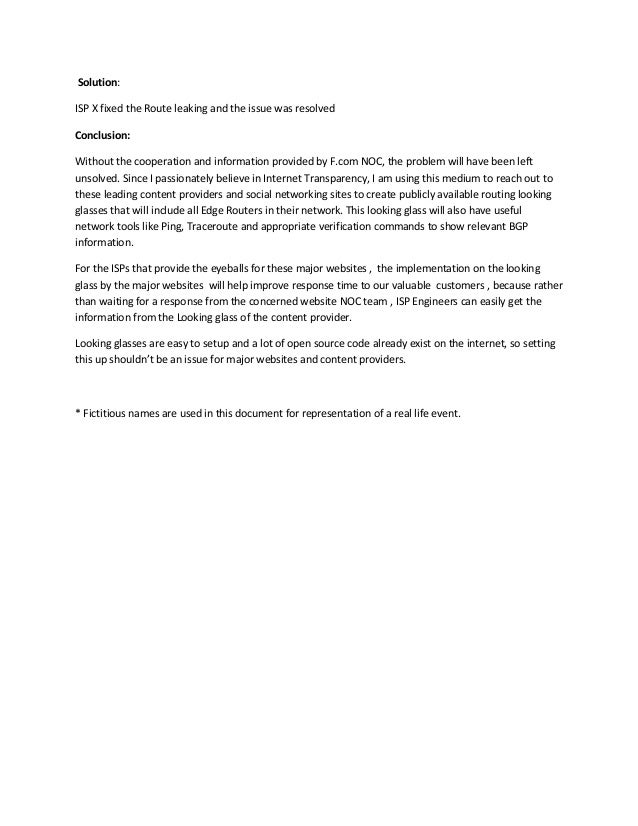 Solution:

ISP X fixed the Route leaking and the issue was resolved

Conclusion:

Without the cooperation and information provided by F.com NOC, the problem will have been left unsolved. Since I passionately believe in Internet Transparency, I am using this medium to reach out to these leading content providers and social networking sites to create publicly available routing looking glasses that will include all Edge Routers in their network. This looking glass will also have useful network tools like Ping, Traceroute and appropriate verification commands to show relevant BGP information.

For the ISPs that provide the eyeballs for these major websites , the implementation on the looking glass by the major websites will help improve response time to our valuable customers , because rather than waiting for a response from the concerned website NOC team , ISP Engineers can easily get the information from the Looking glass of the content provider.

Looking glasses are easy to setup and a lot of open source code already exist on the internet, so setting this up shouldn't be an issue for major websites and content providers.

* Fictitious names are used in this document for representation of a real life event.